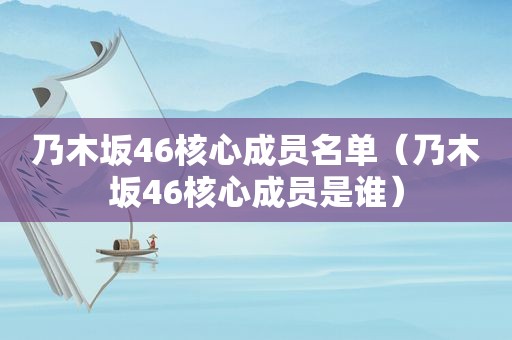 乃木坂46核心成员名单（乃木坂46核心成员是谁）